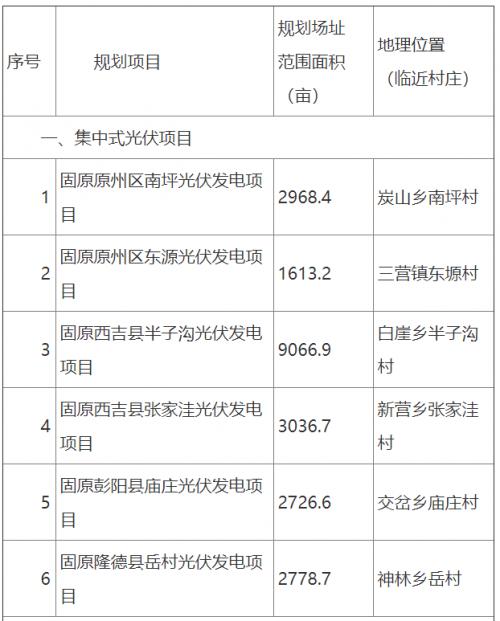 | 序号 | 规划项目 | 规划场址范围面积（亩） | 地理位置（临近村庄） |
|---|---|---|---|
| 一、集中式光伏项目 | | | |
| 1 | 固原原州区南坪光伏发电项目 | 2968.4 | 炭山乡南坪村 |
| 2 | 固原原州区东源光伏发电项目 | 1613.2 | 三营镇东塬村 |
| 3 | 固原西吉县半子沟光伏发电项目 | 9066.9 | 白崖乡半子沟村 |
| 4 | 固原西吉县张家洼光伏发电项目 | 3036.7 | 新营乡张家洼村 |
| 5 | 固原彭阳县庙庄光伏发电项目 | 2726.6 | 交岔乡庙庄村 |
| 6 | 固原隆德县岳村光伏发电项目 | 2778.7 | 神林乡岳村 |